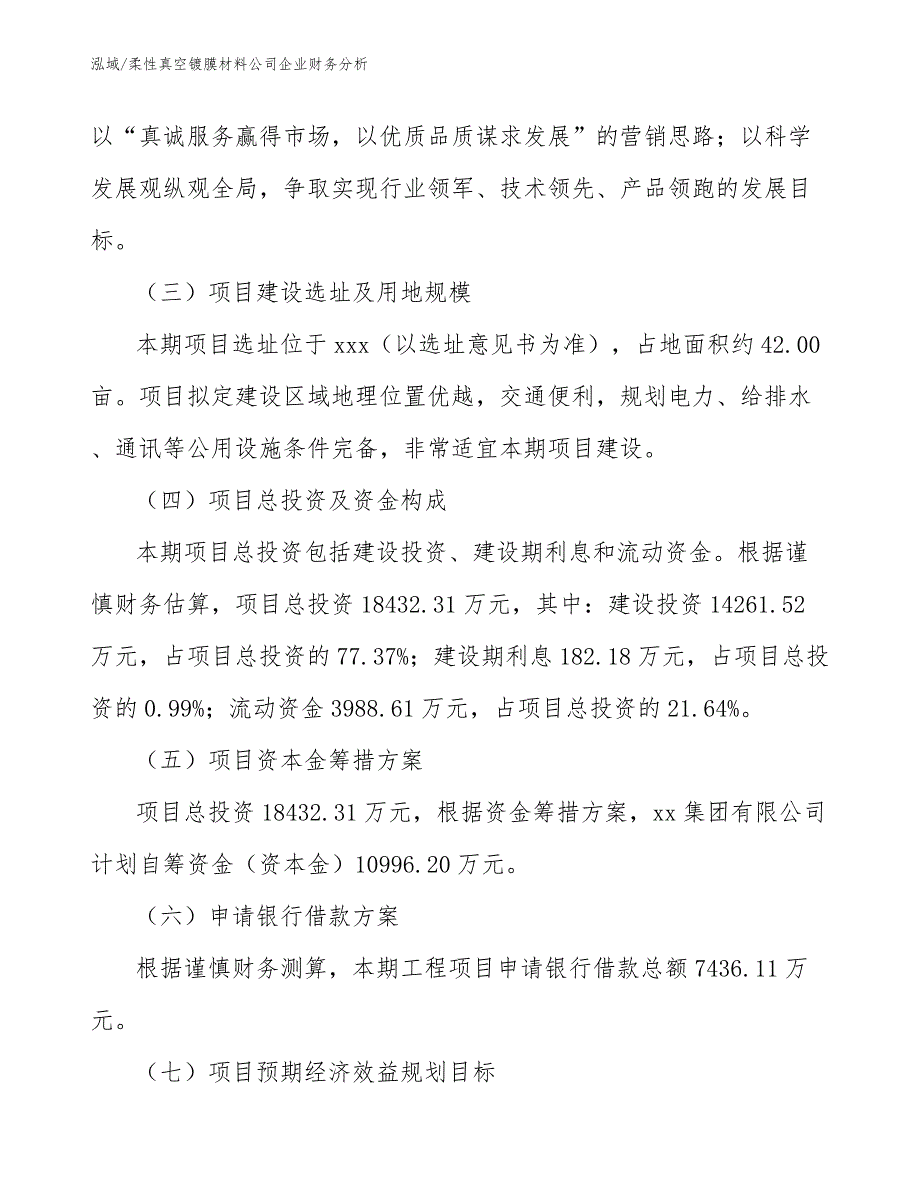 泓域/柔性真空镀膜材料公司企业财务分析

以“真诚服务赢得市场，以优质品质谋求发展”的营销思路；以科学发展观纵观全局，争取实现行业领军、技术领先、产品领跑的发展目标。

（三）项目建设选址及用地规模

本期项目选址位于 xxx（以选址意见书为准），占地面积约 42.00 亩。项目拟定建设区域地理位置优越，交通便利，规划电力、给排水、通讯等公用设施条件完备，非常适宜本期项目建设。

（四）项目总投资及资金构成

本期项目总投资包括建设投资、建设期利息和流动资金。根据谨慎财务估算，项目总投资 18432.31 万元，其中：建设投资 14261.52 万元，占项目总投资的 77.37%；建设期利息 182.18 万元，占项目总投资的 0.99%；流动资金 3988.61 万元，占项目总投资的 21.64%。

（五）项目资本金筹措方案

项目总投资 18432.31 万元，根据资金筹措方案，xx 集团有限公司计划自筹资金（资本金）10996.20 万元。

（六）申请银行借款方案

根据谨慎财务测算，本期工程项目申请银行借款总额 7436.11 万元。

（七）项目预期经济效益规划目标